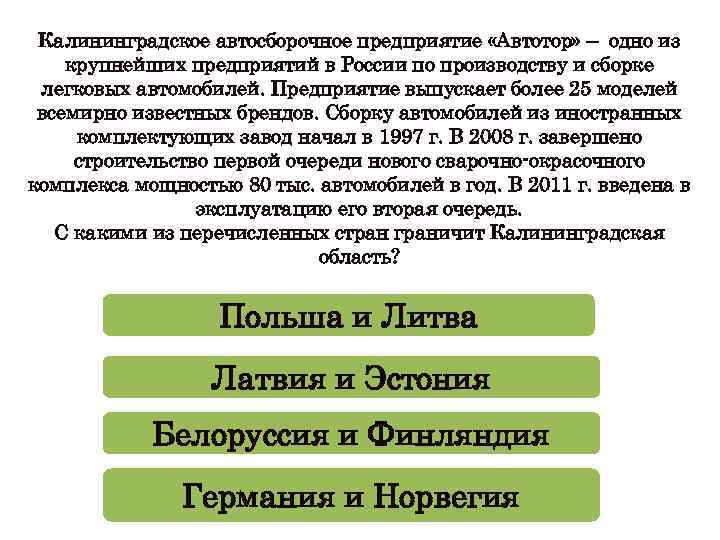 Калининградское автосборочное предприятие «Автотор» – одно из крупнейших предприятий в России по производству и сборке легковых автомобилей. Предприятие выпускает более 25 моделей всемирно известных брендов. Сборку автомобилей из иностранных комплектующих завод начал в 1997 г. В 2008 г. завершено строительство первой очереди нового сварочно-окрасочного комплекса мощностью 80 тыс. автомобилей в год. В 2011 г. введена в эксплуатацию его вторая очередь.
С какими из перечисленных стран граничит Калининградская область?

Польша и Литва

Латвия и Эстония

Белоруссия и Финляндия

Германия и Норвегия